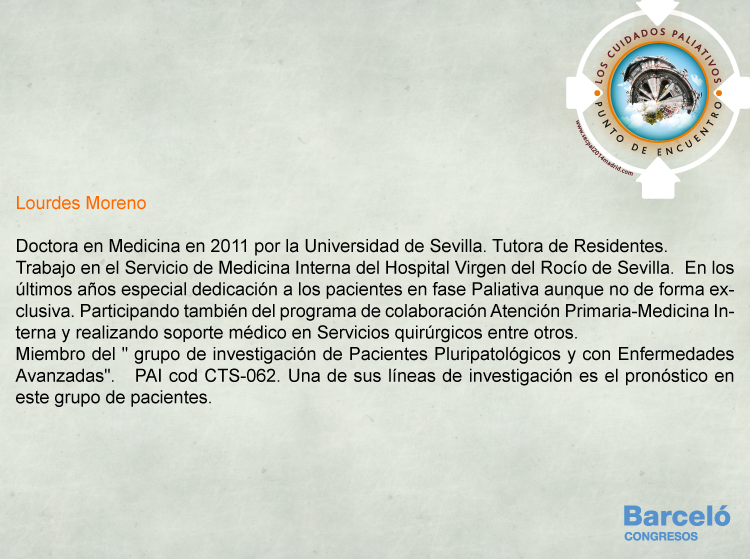 LOS CUIDADOS PALIATIVOS
PUNTO DE ENCUENTRO
www.secpal2014madrid.com

Lourdes Moreno

Doctora en Medicina en 2011 por la Universidad de Sevilla. Tutora de Residentes.
Trabajo en el Servicio de Medicina Interna del Hospital Virgen del Rocío de Sevilla. En los últimos años especial dedicación a los pacientes en fase Paliativa aunque no de forma exclusiva. Participando también del programa de colaboración Atención Primaria-Medicina Interna y realizando soporte médico en Servicios quirúrgicos entre otros.
Miembro del " grupo de investigación de Pacientes Pluripatológicos y con Enfermedades Avanzadas". PAI cod CTS-062. Una de sus líneas de investigación es el pronóstico en este grupo de pacientes.

Barceló
CONGRESOS